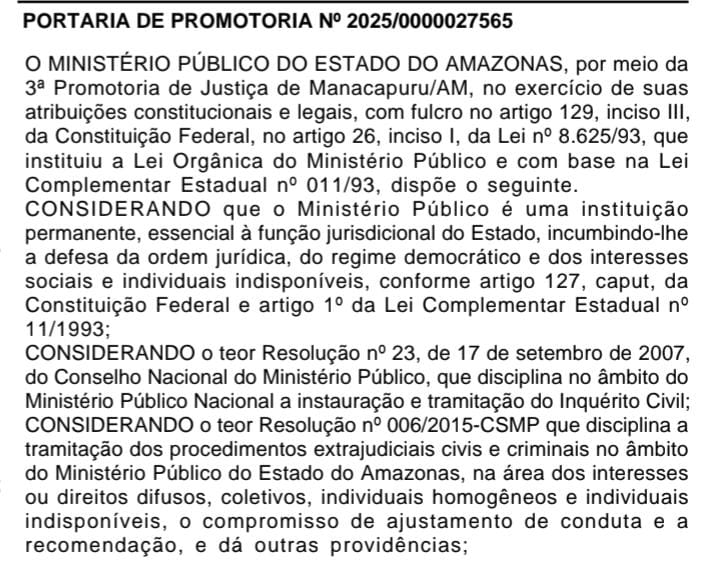 PORTARIA DE PROMOTORIA Nº 2025/0000027565

O MINISTÉRIO PÚBLICO DO ESTADO DO AMAZONAS, por meio da 3ª Promotoria de Justiça de Manacapuru/AM, no exercício de suas atribuições constitucionais e legais, com fulcro no artigo 129, inciso III, da Constituição Federal, no artigo 26, inciso I, da Lei nº 8.625/93, que instituiu a Lei Orgânica do Ministério Público e com base na Lei Complementar Estadual nº 011/93, dispõe o seguinte.
CONSIDERANDO que o Ministério Público é uma instituição permanente, essencial à função jurisdicional do Estado, incumbindo-lhe a defesa da ordem jurídica, do regime democrático e dos interesses sociais e individuais indisponíveis, conforme artigo 127, caput, da Constituição Federal e artigo 1º da Lei Complementar Estadual nº 11/1993;
CONSIDERANDO o teor Resolução nº 23, de 17 de setembro de 2007, do Conselho Nacional do Ministério Público, que disciplina no âmbito do Ministério Público Nacional a instauração e tramitação do Inquérito Civil;
CONSIDERANDO o teor Resolução nº 006/2015-CSMP que disciplina a tramitação dos procedimentos extrajudiciais civis e criminais no âmbito do Ministério Público do Estado do Amazonas, na área dos interesses ou direitos difusos, coletivos, individuais homogêneos e individuais indisponíveis, o compromisso de ajustamento de conduta e a recomendação, e dá outras providências;